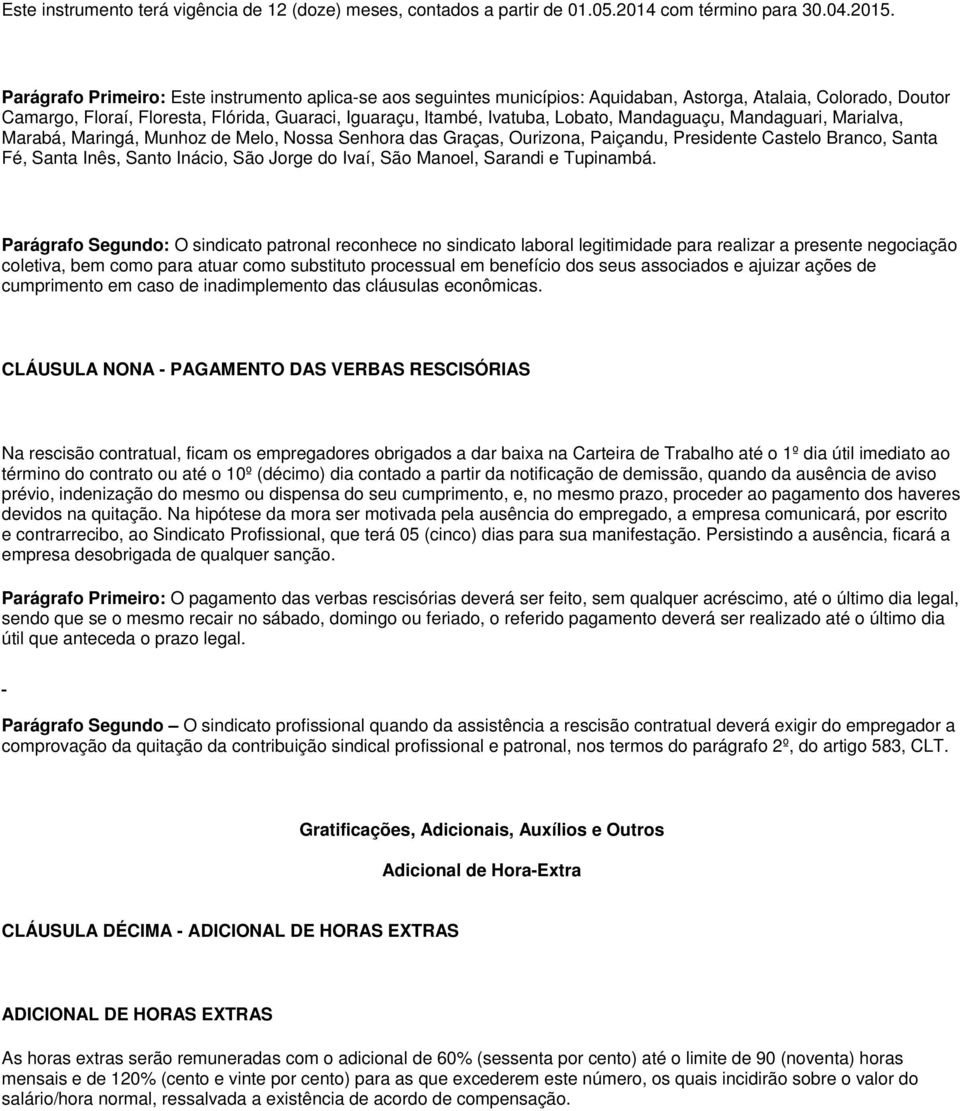 Este instrumento terá vigência de 12 (doze) meses, contados a partir de 01.05.2014 com término para 30.04.2015.

Parágrafo Primeiro: Este instrumento aplica-se aos seguintes municípios: Aquidaban, Astorga, Atalaia, Colorado, Doutor Camargo, Floraí, Floresta, Flórida, Guaraci, Iguaraçu, Itambé, Ivatuba, Lobato, Mandaguaçu, Mandaguari, Marialva, Marabá, Maringá, Munhoz de Melo, Nossa Senhora das Graças, Ourizona, Paiçandu, Presidente Castelo Branco, Santa Fé, Santa Inês, Santo Inácio, São Jorge do Ivaí, São Manoel, Sarandi e Tupinambá.

Parágrafo Segundo: O sindicato patronal reconhece no sindicato laboral legitimidade para realizar a presente negociação coletiva, bem como para atuar como substituto processual em benefício dos seus associados e ajuizar ações de cumprimento em caso de inadimplemento das cláusulas econômicas.

CLÁUSULA NONA - PAGAMENTO DAS VERBAS RESCISÓRIAS

Na rescisão contratual, ficam os empregadores obrigados a dar baixa na Carteira de Trabalho até o 1º dia útil imediato ao término do contrato ou até o 10º (décimo) dia contado a partir da notificação de demissão, quando da ausência de aviso prévio, indenização do mesmo ou dispensa do seu cumprimento, e, no mesmo prazo, proceder ao pagamento dos haveres devidos na quitação. Na hipótese da mora ser motivada pela ausência do empregado, a empresa comunicará, por escrito e contrarrecibo, ao Sindicato Profissional, que terá 05 (cinco) dias para sua manifestação. Persistindo a ausência, ficará a empresa desobrigada de qualquer sanção.

Parágrafo Primeiro: O pagamento das verbas rescisórias deverá ser feito, sem qualquer acréscimo, até o último dia legal, sendo que se o mesmo recair no sábado, domingo ou feriado, o referido pagamento deverá ser realizado até o último dia útil que anteceda o prazo legal.

-

Parágrafo Segundo – O sindicato profissional quando da assistência a rescisão contratual deverá exigir do empregador a comprovação da quitação da contribuição sindical profissional e patronal, nos termos do parágrafo 2º, do artigo 583, CLT.

Gratificações, Adicionais, Auxílios e Outros

Adicional de Hora-Extra

CLÁUSULA DÉCIMA - ADICIONAL DE HORAS EXTRAS

ADICIONAL DE HORAS EXTRAS

As horas extras serão remuneradas com o adicional de 60% (sessenta por cento) até o limite de 90 (noventa) horas mensais e de 120% (cento e vinte por cento) para as que excederem este número, os quais incidirão sobre o valor do salário/hora normal, ressalvada a existência de acordo de compensação.